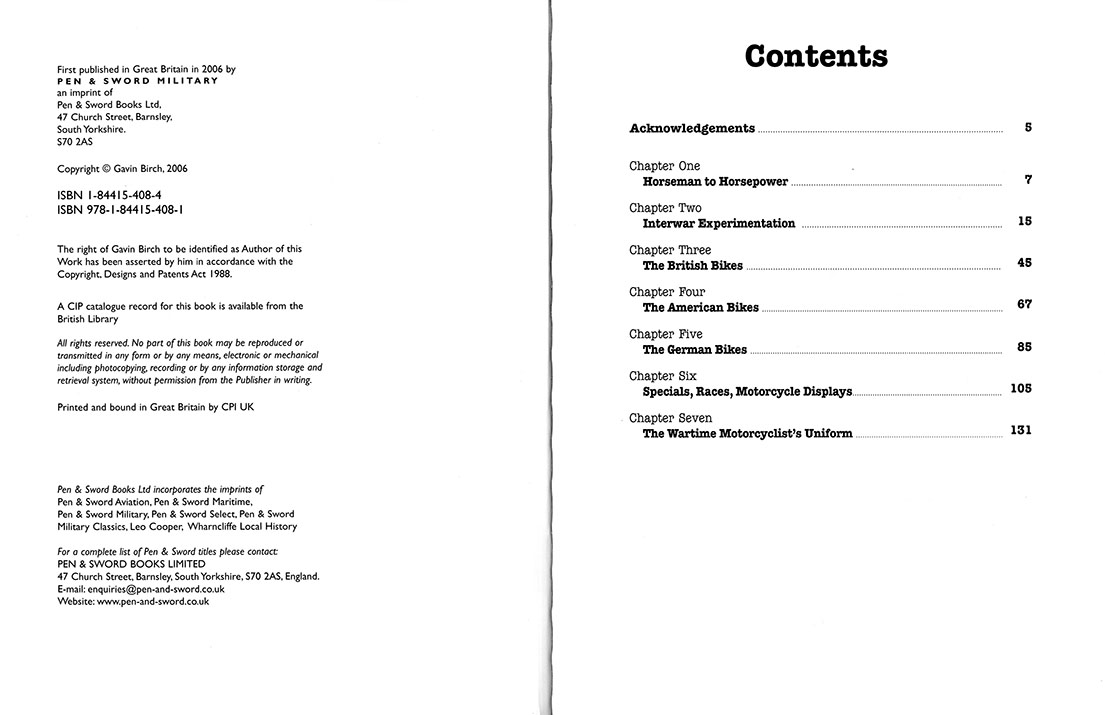 First published in Great Britain in 2006 by
PEN & SWORD MILITARY
an imprint of
Pen & Sword Books Ltd,
47 Church Street, Barnsley,
South Yorkshire.
S70 2AS

Copyright © Gavin Birch, 2006

ISBN 1-84415-408-4
ISBN 978-1-84415-408-1

The right of Gavin Birch to be identified as Author of this Work has been asserted by him in accordance with the Copyright, Designs and Patents Act 1988.

A CIP catalogue record for this book is available from the British Library

All rights reserved. No part of this book may be reproduced or transmitted in any form or by any means, electronic or mechanical including photocopying, recording or by any information storage and retrieval system, without permission from the Publisher in writing.

Printed and bound in Great Britain by CPI UK

Pen & Sword Books Ltd incorporates the imprints of Pen & Sword Aviation, Pen & Sword Maritime, Pen & Sword Military, Pen & Sword Select, Pen & Sword Military Classics, Leo Cooper, Wharncliffe Local History

For a complete list of Pen & Sword titles please contact:
PEN & SWORD BOOKS LIMITED
47 Church Street, Barnsley, South Yorkshire, S70 2AS, England.
E-mail: enquiries@pen-and-sword.co.uk
Website: www.pen-and-sword.co.uk

Contents

Acknowledgements 5

Chapter One
Horseman to Horsepower 7

Chapter Two
Interwar Experimentation 15

Chapter Three
The British Bikes 45

Chapter Four
The American Bikes 67

Chapter Five
The German Bikes 85

Chapter Six
Specials, Races, Motorcycle Displays 105

Chapter Seven
The Wartime Motorcyclist's Uniform 131